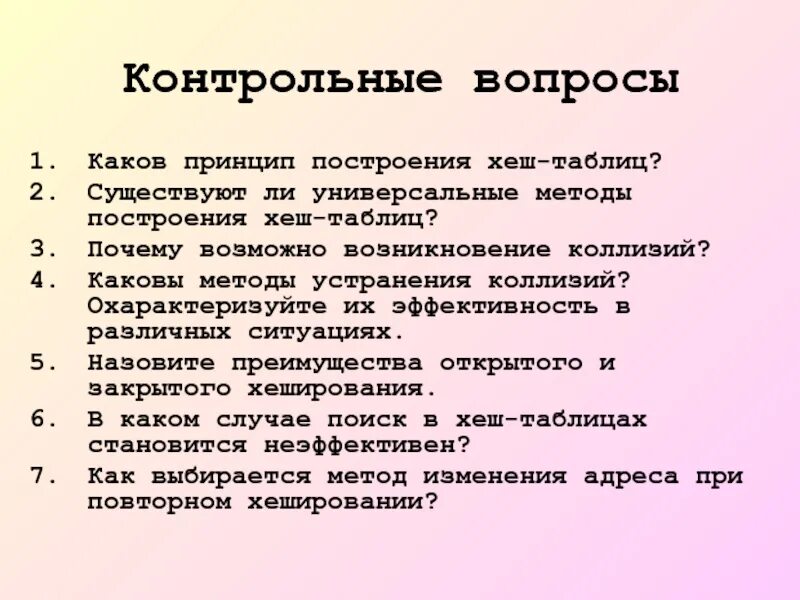 Контрольные вопросы

1. Каков принцип построения хеш-таблиц?
2. Существуют ли универсальные методы построения хеш-таблиц?
3. Почему возможно возникновение коллизий?
4. Каковы методы устранения коллизий? Охарактеризуйте их эффективность в различных ситуациях.
5. Назовите преимущества открытого и закрытого хеширования.
6. В каком случае поиск в хеш-таблицах становится неэффективен?
7. Как выбирается метод изменения адреса при повторном хешировании?